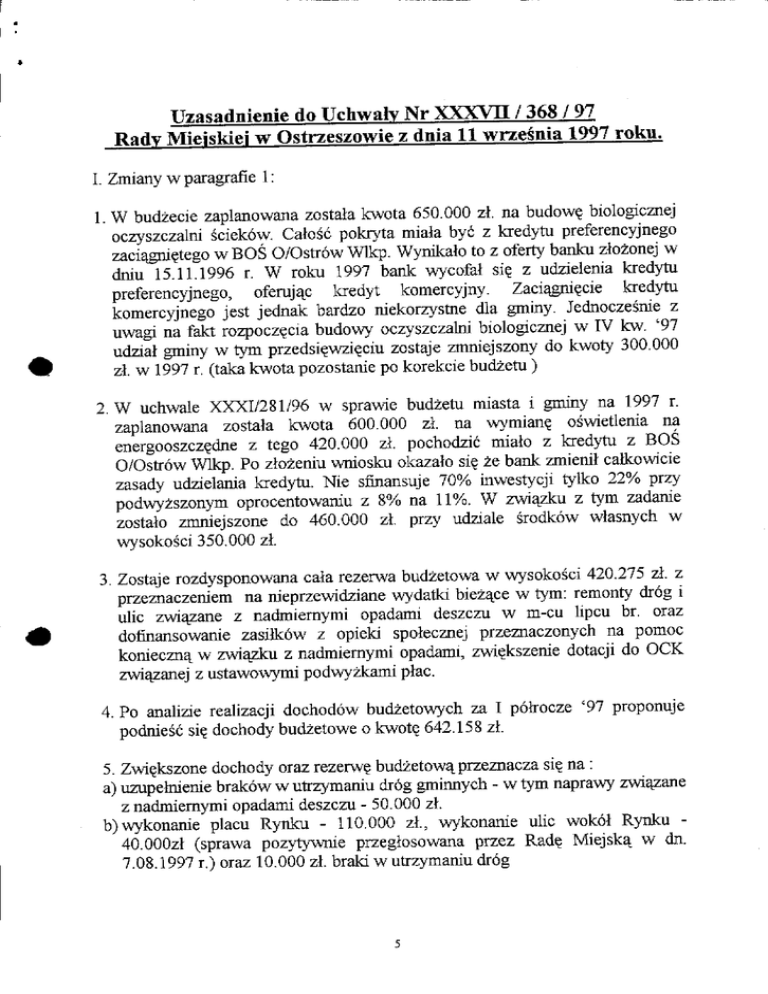 Uzasadnienie do Uchwały Nr XXXVII / 368 / 97
Rady Miejskiej w Ostrzeszowie z dnia 11 września 1997 roku.

I. Zmiany w paragrafie 1:

1. W budżecie zaplanowana została kwota 650.000 zł. na budowę biologicznej oczyszczalni ścieków. Całość pokryta miała być z kredytu preferencyjnego zaciągniętego w BOŚ O/Ostrów Wlkp. Wynikało to z oferty banku złożonej w dniu 15.11.1996 r. W roku 1997 bank wycofał się z udzielenia kredytu preferencyjnego, oferując kredyt komercyjny. Zaciągnięcie kredytu komercyjnego jest jednak bardzo niekorzystne dla gminy. Jednocześnie z uwagi na fakt rozpoczęcia budowy oczyszczalni biologicznej w IV kw. '97 udział gminy w tym przedsięwzięciu zostaje zmniejszony do kwoty 300.000 zł. w 1997 r. (taka kwota pozostanie po korekcie budżetu )

2. W uchwale XXXI/281/96 w sprawie budżetu miasta i gminy na 1997 r. zaplanowana została kwota 600.000 zł. na wymianę oświetlenia na energooszczędne z tego 420.000 zł. pochodzić miało z kredytu z BOŚ O/Ostrów Wlkp. Po złożeniu wniosku okazało się że bank zmienił całkowicie zasady udzielania kredytu. Nie sfinansuje 70% inwestycji tylko 22% przy podwyższonym oprocentowaniu z 8% na 11%. W związku z tym zadanie zostało zmniejszone do 460.000 zł. przy udziale środków własnych w wysokości 350.000 zł.

3. Zostaje rozdysponowana cała rezerwa budżetowa w wysokości 420.275 zł. z przeznaczeniem na nieprzewidziane wydatki bieżące w tym: remonty dróg i ulic związane z nadmiernymi opadami deszczu w m-cu lipcu br. oraz dofinansowanie zasiłków z opieki społecznej przeznaczonych na pomoc konieczną w związku z nadmiernymi opadami, zwiększenie dotacji do OCK związanej z ustawowymi podwyżkami płac.

4. Po analizie realizacji dochodów budżetowych za I półrocze '97 proponuje podnieść się dochody budżetowe o kwotę 642.158 zł.

5. Zwiększone dochody oraz rezerwę budżetową przeznacza się na :
a) uzupełnienie braków w utrzymaniu dróg gminnych - w tym naprawy związane z nadmiernymi opadami deszczu - 50.000 zł.
b) wykonanie placu Rynku - 110.000 zł., wykonanie ulic wokół Rynku - 40.000zł (sprawa pozytywnie przegłosowana przez Radę Miejską w dn. 7.08.1997 r.) oraz 10.000 zł. braki w utrzymaniu dróg

5